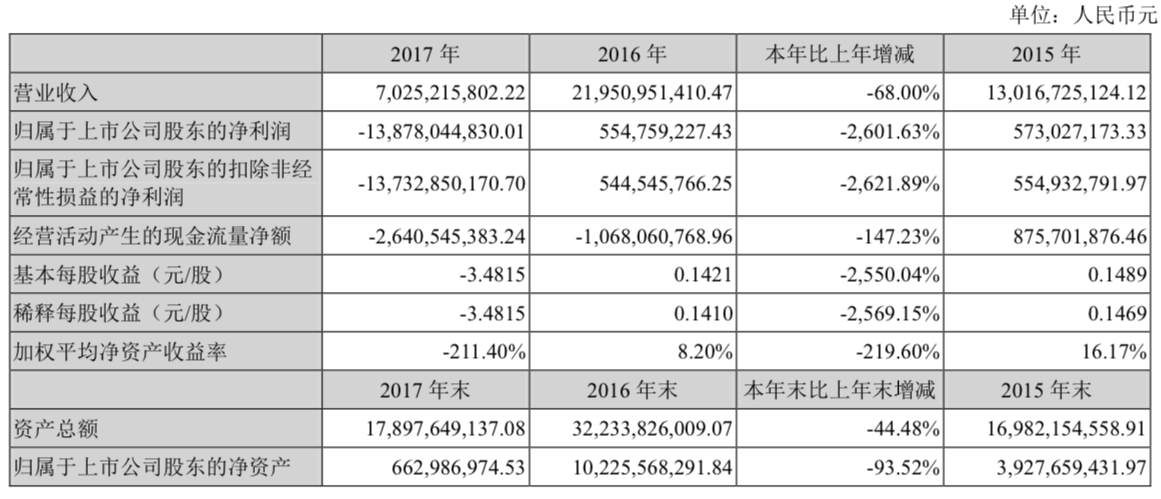 单位：人民币元

| | 2017 年 | 2016 年 | 本年比上年增减 | 2015 年 |
|---|---|---|---|---|
| 营业收入 | 7,025,215,802.22 | 21,950,951,410.47 | -68.00% | 13,016,725,124.12 |
| 归属于上市公司股东的净利润 | -13,878,044,830.01 | 554,759,227.43 | -2,601.63% | 573,027,173.33 |
| 归属于上市公司股东的扣除非经常性损益的净利润 | -13,732,850,170.70 | 544,545,766.25 | -2,621.89% | 554,932,791.97 |
| 经营活动产生的现金流量净额 | -2,640,545,383.24 | -1,068,060,768.96 | -147.23% | 875,701,876.46 |
| 基本每股收益（元/股） | -3.4815 | 0.1421 | -2,550.04% | 0.1489 |
| 稀释每股收益（元/股） | -3.4815 | 0.1410 | -2,569.15% | 0.1469 |
| 加权平均净资产收益率 | -211.40% | 8.20% | -219.60% | 16.17% |
| | 2017 年末 | 2016 年末 | 本年末比上年末增减 | 2015 年末 |
| 资产总额 | 17,897,649,137.08 | 32,233,826,009.07 | -44.48% | 16,982,154,558.91 |
| 归属于上市公司股东的净资产 | 662,986,974.53 | 10,225,568,291.84 | -93.52% | 3,927,659,431.97 |